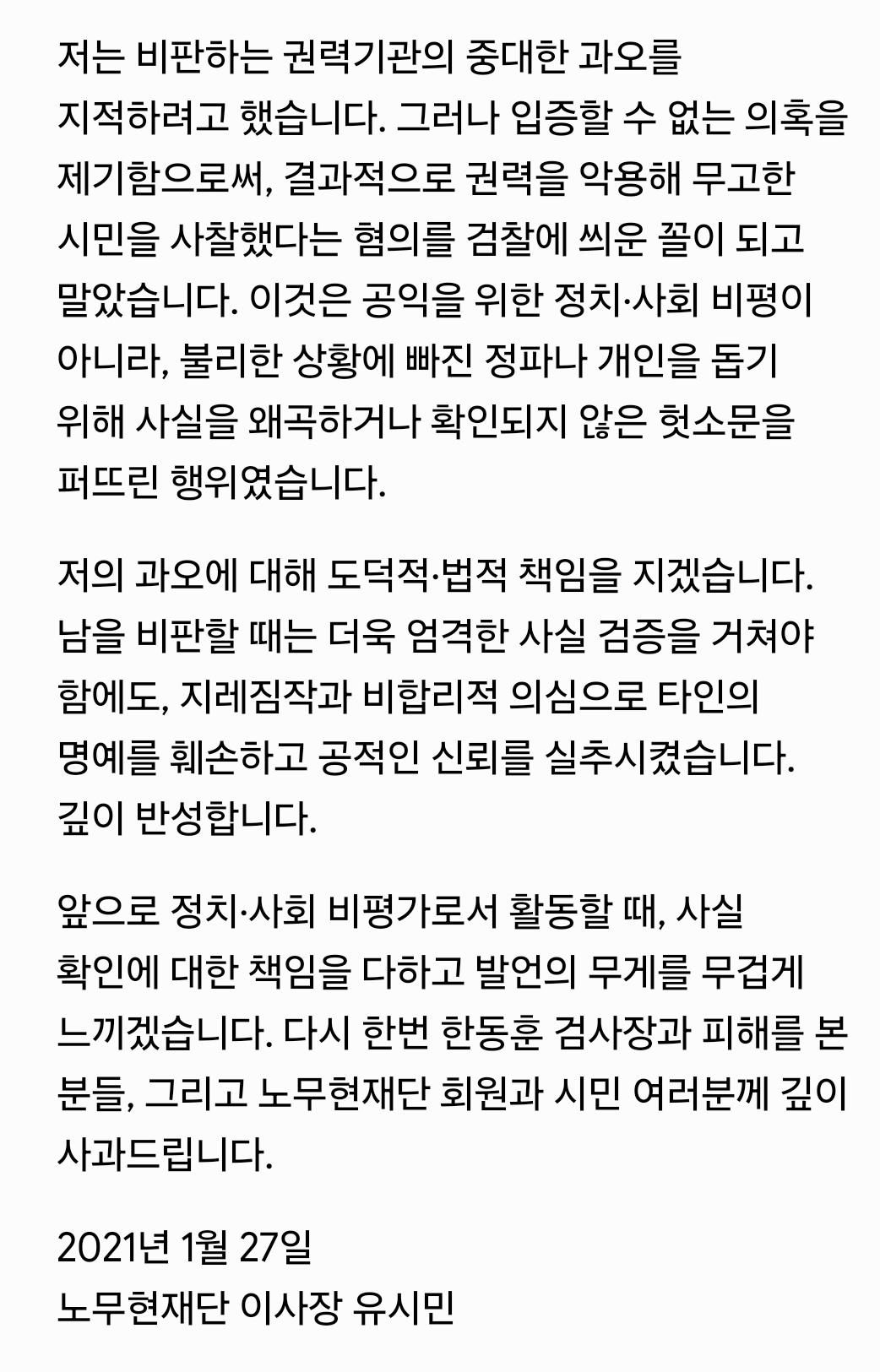 저는 비판하는 권력기관의 중대한 과오를 지적하려고 했습니다. 그러나 입증할 수 없는 의혹을 제기함으로써, 결과적으로 권력을 악용해 무고한 시민을 사찰했다는 혐의를 검찰에 씌운 꼴이 되고 말았습니다. 이것은 공익을 위한 정치·사회 비평이 아니라, 불리한 상황에 빠진 정파나 개인을 돕기 위해 사실을 왜곡하거나 확인되지 않은 헛소문을 퍼뜨린 행위였습니다.

저의 과오에 대해 도덕적·법적 책임을 지겠습니다. 남을 비판할 때는 더욱 엄격한 사실 검증을 거쳐야 함에도, 지레짐작과 비합리적 의심으로 타인의 명예를 훼손하고 공적인 신뢰를 실추시켰습니다. 깊이 반성합니다.

앞으로 정치·사회 비평가로서 활동할 때, 사실 확인에 대한 책임을 다하고 발언의 무게를 무겁게 느끼겠습니다. 다시 한번 한동훈 검사장과 피해를 본 분들, 그리고 노무현재단 회원과 시민 여러분께 깊이 사과드립니다.

2021년 1월 27일
노무현재단 이사장 유시민